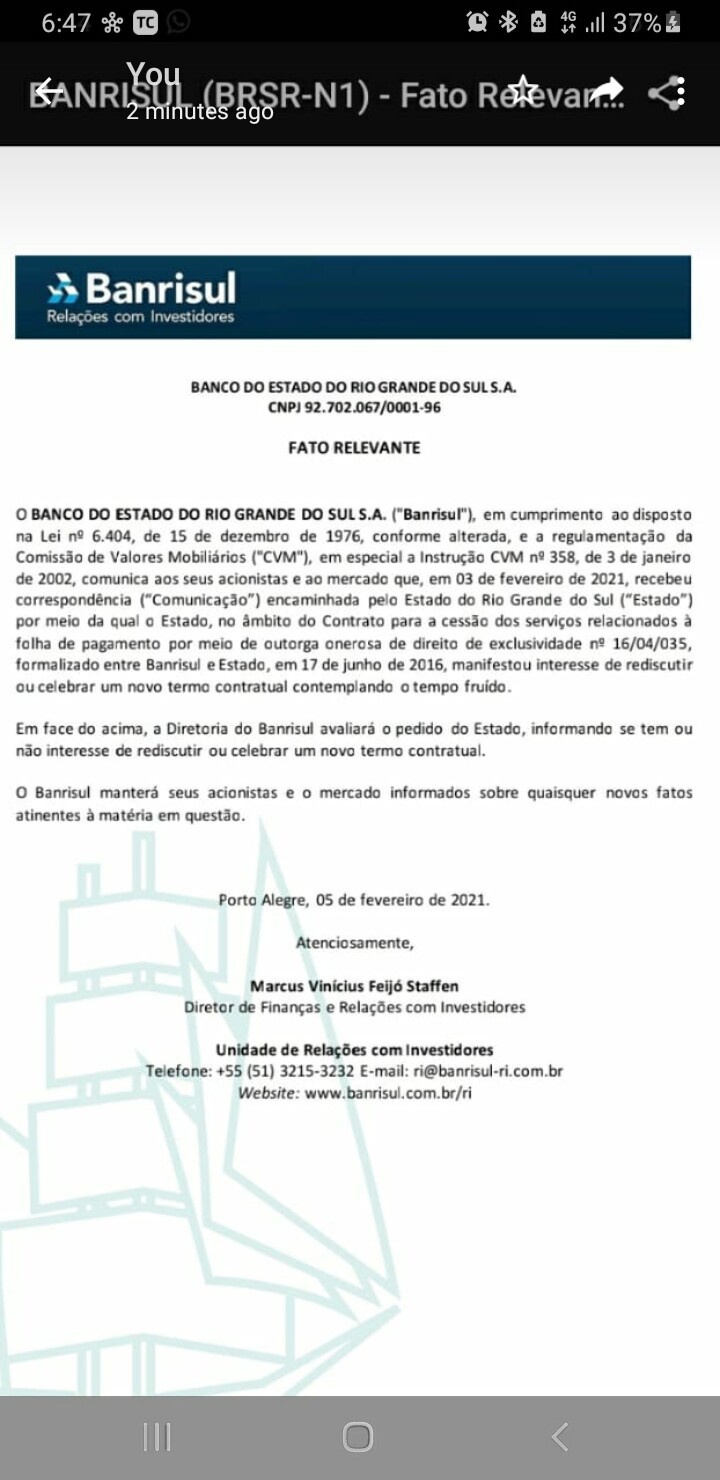 6:47 TC 4G 37%

You
2 minutes ago
BANRISUL (BRSR-N1) - Fato Relevan...

Banrisul
Relações com Investidores

BANCO DO ESTADO DO RIO GRANDE DO SUL S.A.
CNPJ 92.702.067/0001-96

FATO RELEVANTE

O BANCO DO ESTADO DO RIO GRANDE DO SUL S.A. ("Banrisul"), em cumprimento ao disposto na Lei nº 6.404, de 15 de dezembro de 1976, conforme alterada, e a regulamentação da Comissão de Valores Mobiliários ("CVM"), em especial a Instrução CVM nº 358, de 3 de janeiro de 2002, comunica aos seus acionistas e ao mercado que, em 03 de fevereiro de 2021, recebeu correspondência ("Comunicação") encaminhada pelo Estado do Rio Grande do Sul ("Estado") por meio da qual o Estado, no âmbito do Contrato para a cessão dos serviços relacionados à folha de pagamento por meio de outorga onerosa de direito de exclusividade nº 16/04/035, formalizado entre Banrisul e Estado, em 17 de junho de 2016, manifestou interesse de rediscutir ou celebrar um novo termo contratual contemplando o tempo fruído.

Em face do acima, a Diretoria do Banrisul avaliará o pedido do Estado, informando se tem ou não interesse de rediscutir ou celebrar um novo termo contratual.

O Banrisul manterá seus acionistas e o mercado informados sobre quaisquer novos fatos atinentes à matéria em questão.

Porto Alegre, 05 de fevereiro de 2021.

Atenciosamente,

Marcus Vinícius Feijó Staffen
Diretor de Finanças e Relações com Investidores

Unidade de Relações com Investidores
Telefone: +55 (51) 3215-3232 E-mail: ri@banrisul-ri.com.br
Website: www.banrisul.com.br/ri